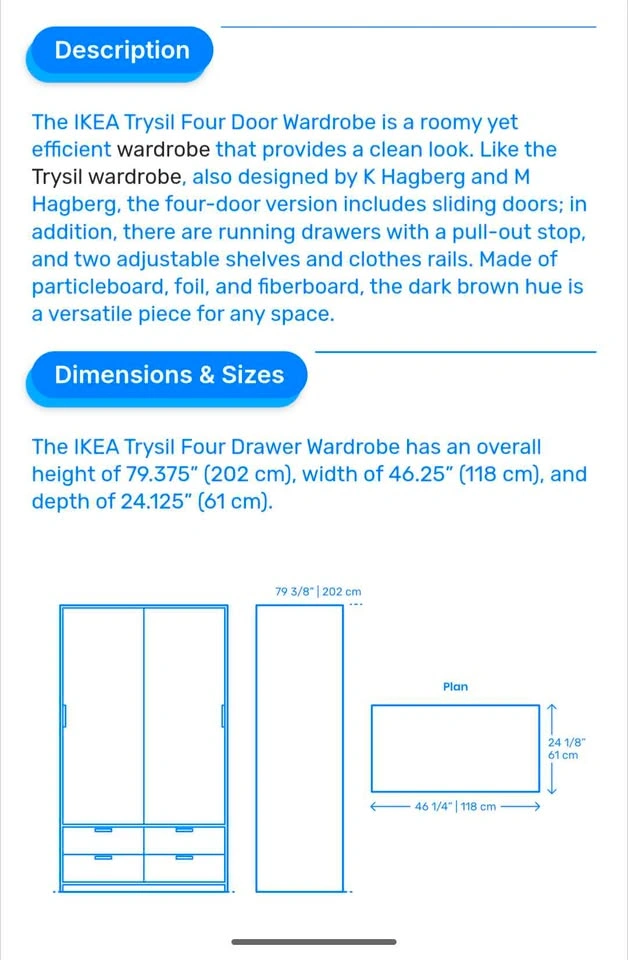 Description

The IKEA Trysil Four Door Wardrobe is a roomy yet efficient wardrobe that provides a clean look. Like the Trysil wardrobe, also designed by K Hagberg and M Hagberg, the four-door version includes sliding doors; in addition, there are running drawers with a pull-out stop, and two adjustable shelves and clothes rails. Made of particleboard, foil, and fiberboard, the dark brown hue is a versatile piece for any space.

Dimensions & Sizes

The IKEA Trysil Four Drawer Wardrobe has an overall height of 79.375" (202 cm), width of 46.25" (118 cm), and depth of 24.125" (61 cm).

79 3/8" | 202 cm

Plan

24 1/8"
61 cm

46 1/4" | 118 cm